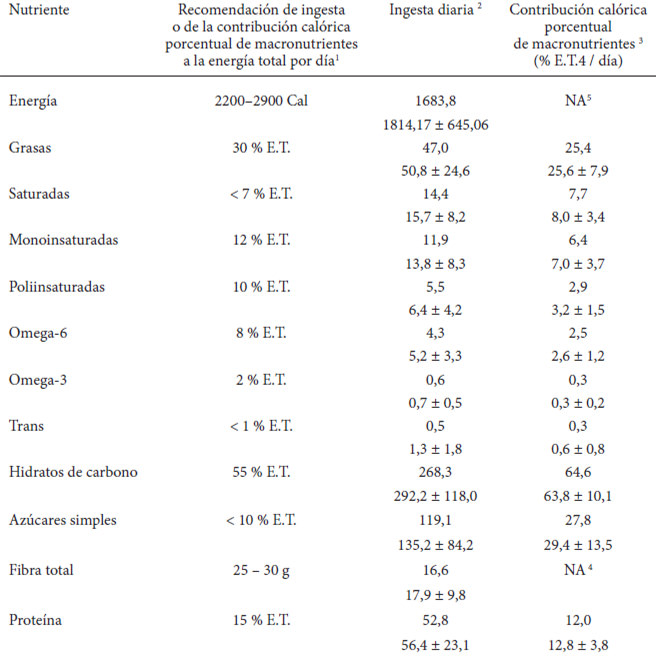 | Nutriente | Recomendación de ingesta o de la contribución calórica porcentual de macronutrientes a la energía total por día$^1$ | Ingesta diaria $^2$ | Contribución calórica porcentual de macronutrientes $^3$ (% E.T.4 / día) |
|---|---|---|---|
| Energía | 2200–2900 Cal | 1683,8 | NA$^5$ |
| | | 1814,17 ± 645,06 | |
| Grasas | 30 % E.T. | 47,0 | 25,4 |
| | | 50,8 ± 24,6 | 25,6 ± 7,9 |
| Saturadas | < 7 % E.T. | 14,4 | 7,7 |
| | | 15,7 ± 8,2 | 8,0 ± 3,4 |
| Monoinsaturadas | 12 % E.T. | 11,9 | 6,4 |
| | | 13,8 ± 8,3 | 7,0 ± 3,7 |
| Poliinsaturadas | 10 % E.T. | 5,5 | 2,9 |
| | | 6,4 ± 4,2 | 3,2 ± 1,5 |
| Omega-6 | 8 % E.T. | 4,3 | 2,5 |
| | | 5,2 ± 3,3 | 2,6 ± 1,2 |
| Omega-3 | 2 % E.T. | 0,6 | 0,3 |
| | | 0,7 ± 0,5 | 0,3 ± 0,2 |
| Trans | < 1 % E.T. | 0,5 | 0,3 |
| | | 1,3 ± 1,8 | 0,6 ± 0,8 |
| Hidratos de carbono | 55 % E.T. | 268,3 | 64,6 |
| | | 292,2 ± 118,0 | 63,8 ± 10,1 |
| Azúcares simples | < 10 % E.T. | 119,1 | 27,8 |
| | | 135,2 ± 84,2 | 29,4 ± 13,5 |
| Fibra total | 25 – 30 g | 16,6 | NA $^4$ |
| | | 17,9 ± 9,8 | |
| Proteína | 15 % E.T. | 52,8 | 12,0 |
| | | 56,4 ± 23,1 | 12,8 ± 3,8 |